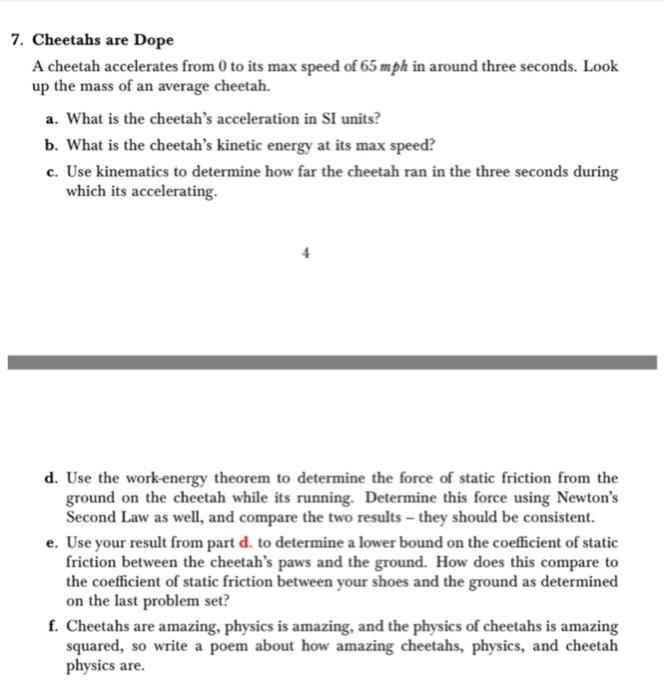 7. Cheetahs are Dope

A cheetah accelerates from 0 to its max speed of 65 $mph$ in around three seconds. Look up the mass of an average cheetah.

a. What is the cheetah's acceleration in SI units?

b. What is the cheetah's kinetic energy at its max speed?

c. Use kinematics to determine how far the cheetah ran in the three seconds during which its accelerating.

4

d. Use the work-energy theorem to determine the force of static friction from the ground on the cheetah while its running. Determine this force using Newton's Second Law as well, and compare the two results – they should be consistent.

e. Use your result from part d. to determine a lower bound on the coefficient of static friction between the cheetah's paws and the ground. How does this compare to the coefficient of static friction between your shoes and the ground as determined on the last problem set?

f. Cheetahs are amazing, physics is amazing, and the physics of cheetahs is amazing squared, so write a poem about how amazing cheetahs, physics, and cheetah physics are.